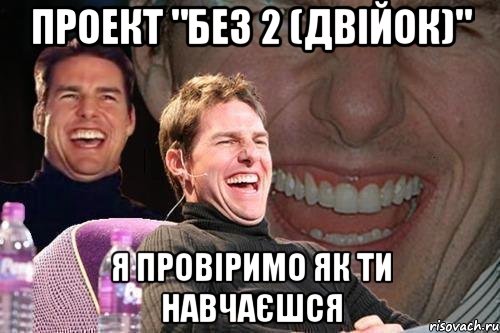 ПРОЕКТ "БЕЗ 2 (ДВІЙОК)"

Я ПРОВІРИМО ЯК ТИ НАВЧАЄШСЯ

risovach.ru